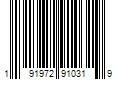 1 91972 91031 9